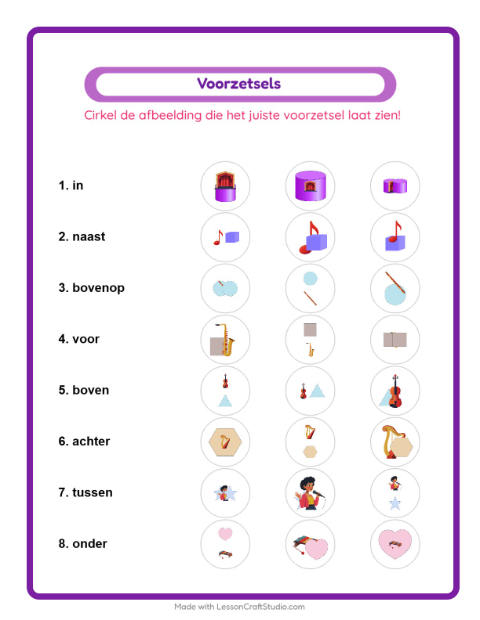 Voorzetsels

Cirkel de afbeelding die het juiste voorzetsel laat zien!

1. in

2. naast

3. bovenop

4. voor

5. boven

6. achter

7. tussen

8. onder

Made with LessonCraftStudio.com